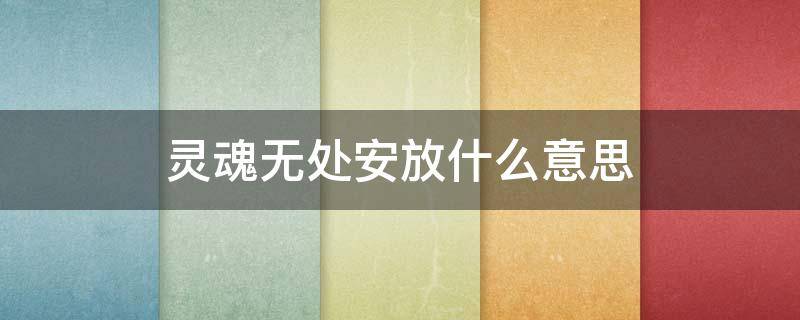 灵魂无处安放什么意思